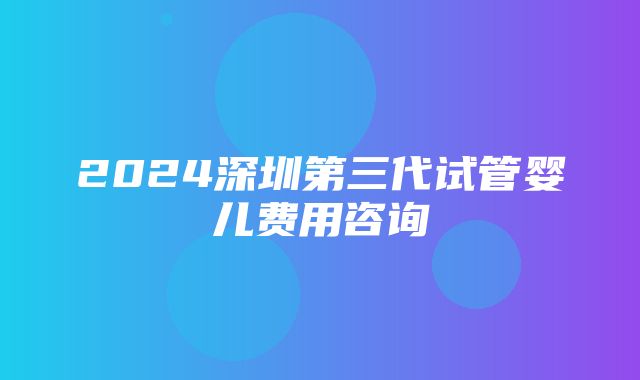 2024深圳第三代试管婴儿费用咨询